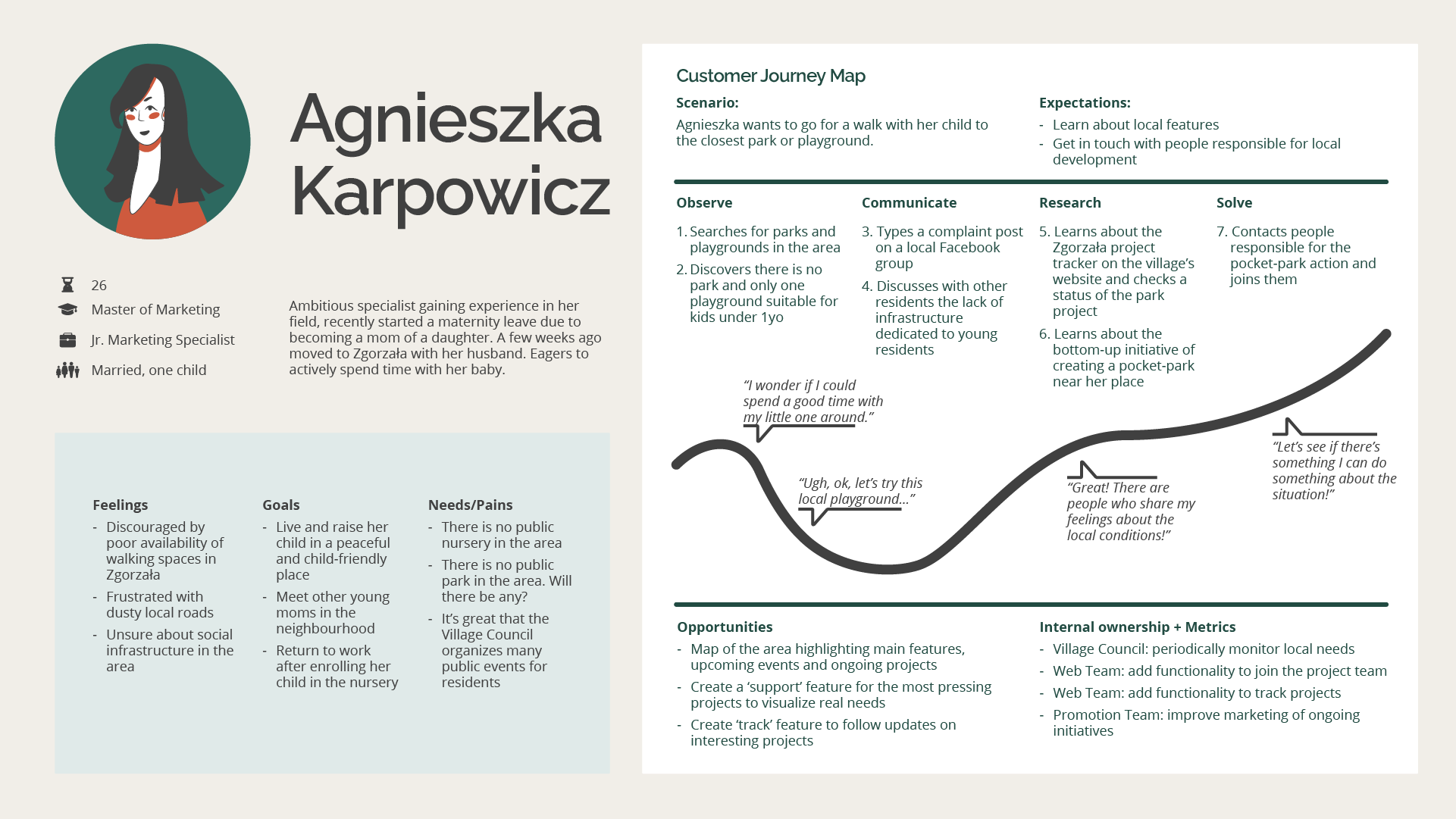 Agnieszka Karpowicz

26
Master of Marketing
Jr. Marketing Specialist
Married, one child

Ambitious specialist gaining experience in her field, recently started a maternity leave due to becoming a mom of a daughter. A few weeks ago moved to Zgorzała with her husband. Eagers to actively spend time with her baby.

Feelings
- Discouraged by poor availability of walking spaces in Zgorzała
- Frustrated with dusty local roads
- Unsure about social infrastructure in the area

Goals
- Live and raise her child in a peaceful and child-friendly place
- Meet other young moms in the neighbourhood
- Return to work after enrolling her child in the nursery

Needs/Pains
- There is no public nursery in the area
- There is no public park in the area. Will there be any?
- It's great that the Village Council organizes many public events for residents

Customer Journey Map

Scenario:
Agnieszka wants to go for a walk with her child to the closest park or playground.

Expectations:
- Learn about local features
- Get in touch with people responsible for local development

Observe
1. Searches for parks and playgrounds in the area
2. Discovers there is no park and only one playground suitable for kids under 1yo

Communicate
3. Types a complaint post on a local Facebook group
4. Discusses with other residents the lack of infrastructure dedicated to young residents

Research
5. Learns about the Zgorzała project tracker on the village's website and checks a status of the park project
6. Learns about the bottom-up initiative of creating a pocket-park near her place

Solve
7. Contacts people responsible for the pocket-park action and joins them

"I wonder if I could spend a good time with my little one around."

"Ugh, ok, let's try this local playground..."

"Great! There are people who share my feelings about the local conditions!"

"Let's see if there's something I can do something about the situation!"

Opportunities
- Map of the area highlighting main features, upcoming events and ongoing projects
- Create a 'support' feature for the most pressing projects to visualize real needs
- Create 'track' feature to follow updates on interesting projects

Internal ownership + Metrics
- Village Council: periodically monitor local needs
- Web Team: add functionality to join the project team
- Web Team: add functionality to track projects
- Promotion Team: improve marketing of ongoing initiatives